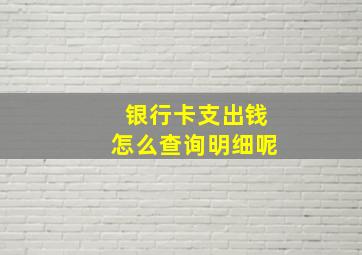 银行卡支出钱
怎么查询明细呢